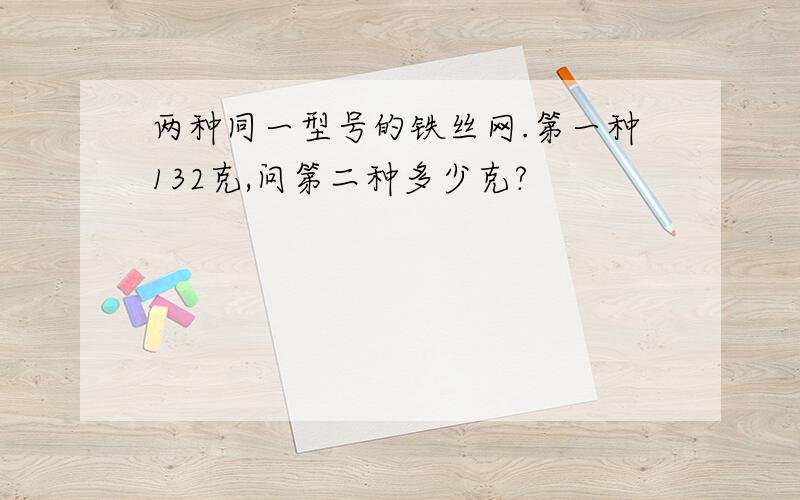 两种同一型号的铁丝网.第一种132克,问第二种多少克?